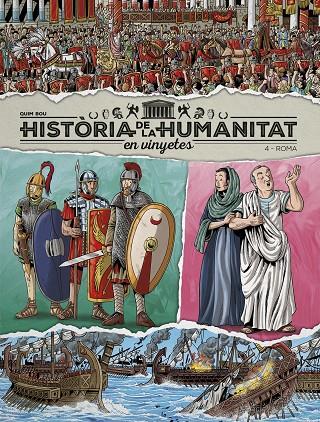 QUIM BOU

HISTÒRIA DE LA HUMANITAT
en vinyetes

4 - ROMA